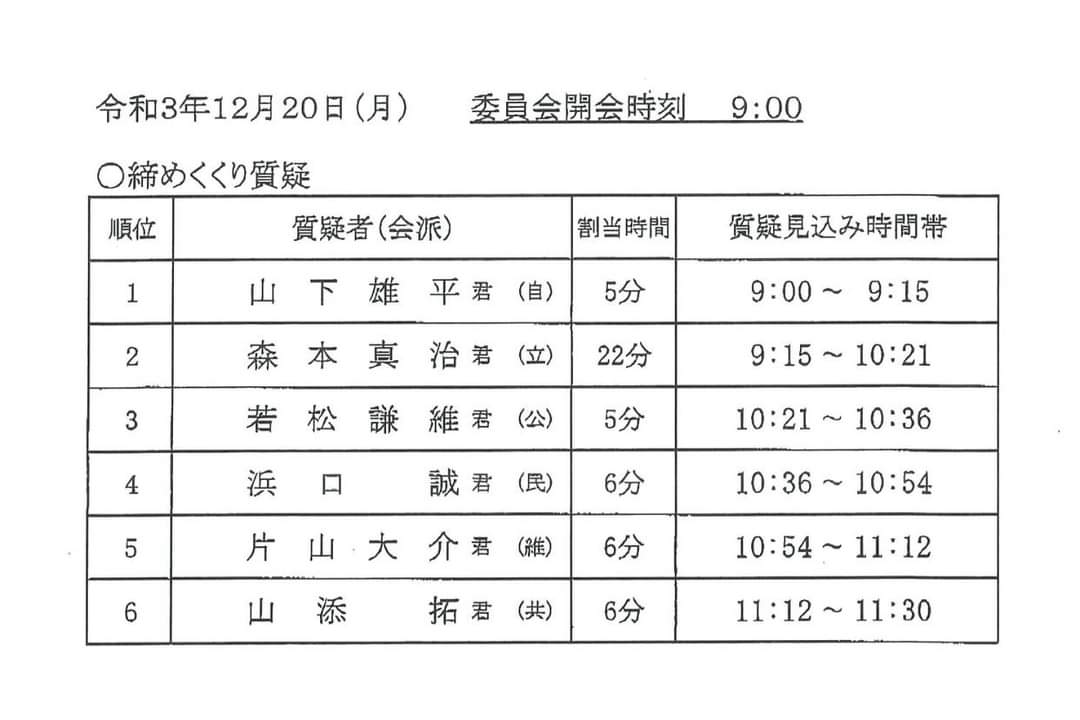 令和3年12月20日（月）　委員会開会時刻　9:00

○締めくくり質疑

| 順位 | 質疑者（会派） | 割当時間 | 質疑見込み時間帯 |
|---|---|---|---|
| 1 | 山下雄平君（自） | 5分 | 9:00 ～ 9:15 |
| 2 | 森本真治君（立） | 22分 | 9:15 ～ 10:21 |
| 3 | 若松謙維君（公） | 5分 | 10:21 ～ 10:36 |
| 4 | 浜口誠君（民） | 6分 | 10:36 ～ 10:54 |
| 5 | 片山大介君（維） | 6分 | 10:54 ～ 11:12 |
| 6 | 山添拓君（共） | 6分 | 11:12 ～ 11:30 |